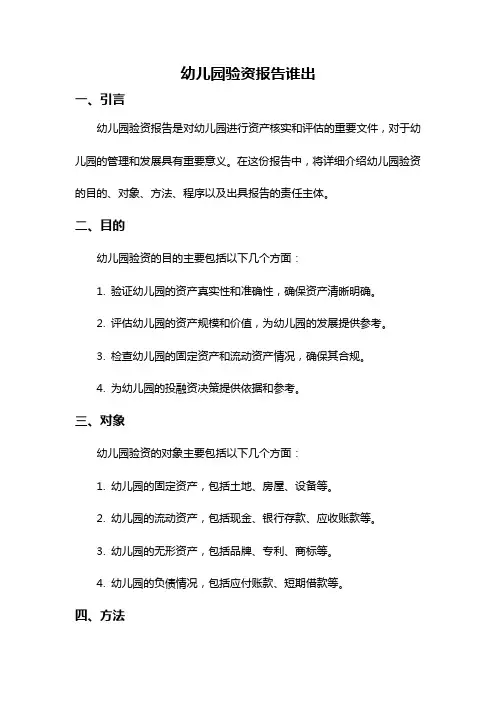 幼儿园验资报告谁出

一、引言

幼儿园验资报告是对幼儿园进行资产核实和评估的重要文件，对于幼儿园的管理和发展具有重要意义。在这份报告中，将详细介绍幼儿园验资的目的、对象、方法、程序以及出具报告的责任主体。

二、目的

幼儿园验资的目的主要包括以下几个方面：

1. 验证幼儿园的资产真实性和准确性，确保资产清晰明确。

2. 评估幼儿园的资产规模和价值，为幼儿园的发展提供参考。

3. 检查幼儿园的固定资产和流动资产情况，确保其合规。

4. 为幼儿园的投融资决策提供依据和参考。

三、对象

幼儿园验资的对象主要包括以下几个方面：

1. 幼儿园的固定资产，包括土地、房屋、设备等。

2. 幼儿园的流动资产，包括现金、银行存款、应收账款等。

3. 幼儿园的无形资产，包括品牌、专利、商标等。

4. 幼儿园的负债情况，包括应付账款、短期借款等。

四、方法